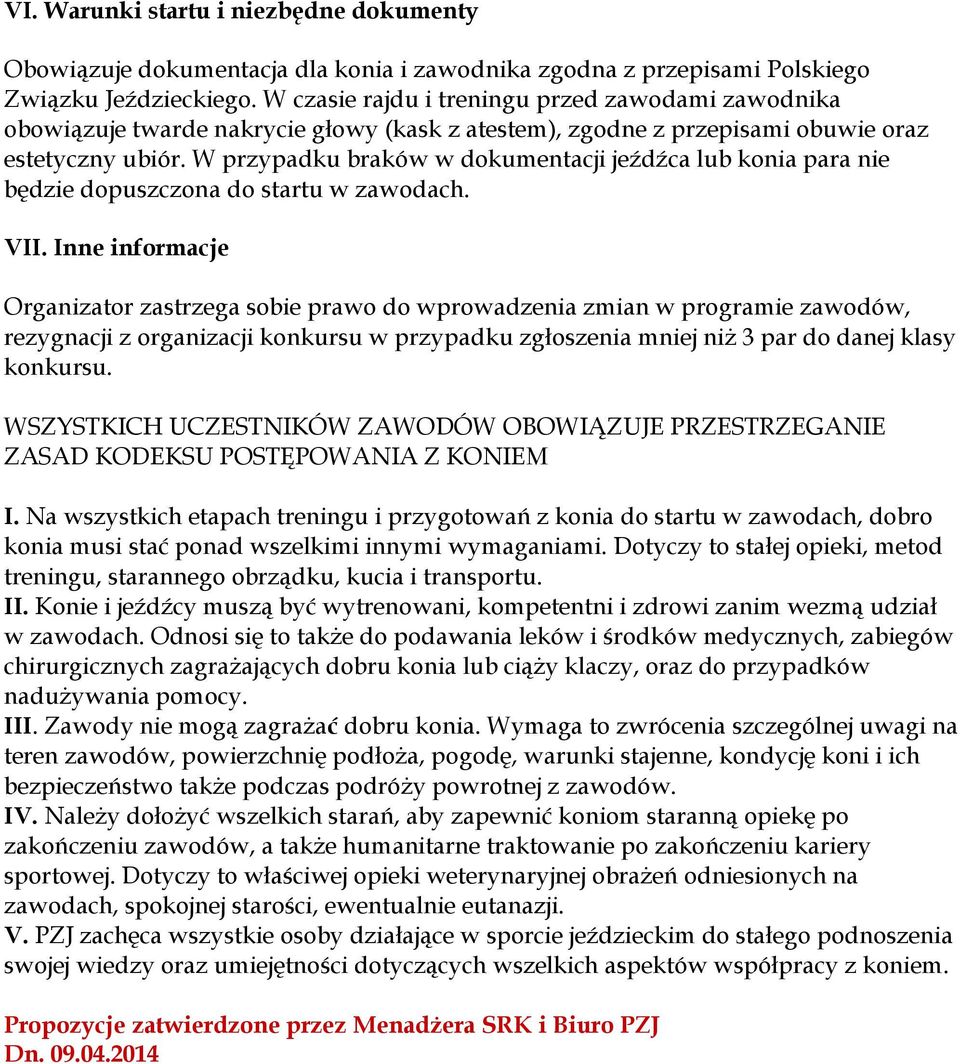 VI. Warunki startu i niezbędne dokumenty

Obowiązuje dokumentacja dla konia i zawodnika zgodna z przepisami Polskiego Związku Jeździeckiego. W czasie rajdu i treningu przed zawodami zawodnika obowiązuje twarde nakrycie głowy (kask z atestem), zgodne z przepisami obuwie oraz estetyczny ubiór. W przypadku braków w dokumentacji jeźdźca lub konia para nie będzie dopuszczona do startu w zawodach.

VII. Inne informacje

Organizator zastrzega sobie prawo do wprowadzenia zmian w programie zawodów, rezygnacji z organizacji konkursu w przypadku zgłoszenia mniej niż 3 par do danej klasy konkursu.

WSZYSTKICH UCZESTNIKÓW ZAWODÓW OBOWIĄZUJE PRZESTRZEGANIE ZASAD KODEKSU POSTĘPOWANIA Z KONIEM

I. Na wszystkich etapach treningu i przygotowań z konia do startu w zawodach, dobro konia musi stać ponad wszelkimi innymi wymaganiami. Dotyczy to stałej opieki, metod treningu, starannego obrządku, kucia i transportu.
II. Konie i jeźdźcy muszą być wytrenowani, kompetentni i zdrowi zanim wezmą udział w zawodach. Odnosi się to także do podawania leków i środków medycznych, zabiegów chirurgicznych zagrażających dobru konia lub ciąży klaczy, oraz do przypadków nadużywania pomocy.
III. Zawody nie mogą zagrażać dobru konia. Wymaga to zwrócenia szczególnej uwagi na teren zawodów, powierzchnię podłoża, pogodę, warunki stajenne, kondycję koni i ich bezpieczeństwo także podczas podróży powrotnej z zawodów.
IV. Należy dołożyć wszelkich starań, aby zapewnić koniom staranną opiekę po zakończeniu zawodów, a także humanitarne traktowanie po zakończeniu kariery sportowej. Dotyczy to właściwej opieki weterynaryjnej obrażeń odniesionych na zawodach, spokojnej starości, ewentualnie eutanazji.
V. PZJ zachęca wszystkie osoby działające w sporcie jeździeckim do stałego podnoszenia swojej wiedzy oraz umiejętności dotyczących wszelkich aspektów współpracy z koniem.

Propozycje zatwierdzone przez Menadżera SRK i Biuro PZJ
Dn. 09.04.2014